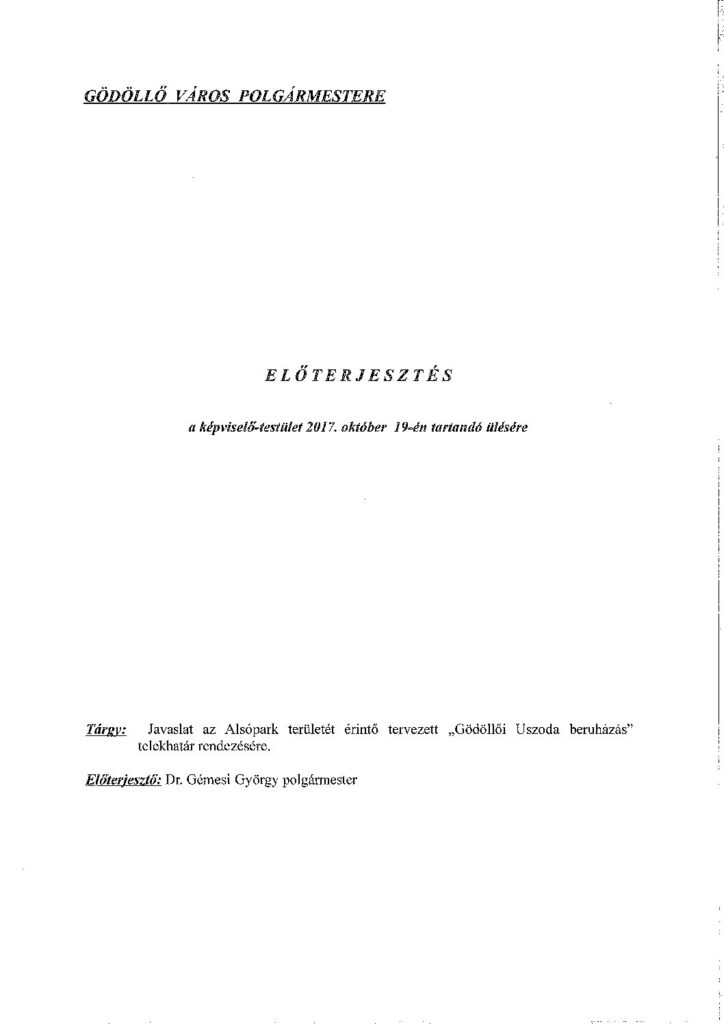 GÖDÖLLŐ VÁROS POLGÁRMESTERE

ELŐTERJESZTÉS

a képviselő-testület 2017. október 19-én tartandó ülésére

Tárgy: Javaslat az Alsópark területét érintő tervezett „Gödöllői Uszoda beruházás" telekhatár rendezésére.

Előterjesztő: Dr. Gémesi György polgármester